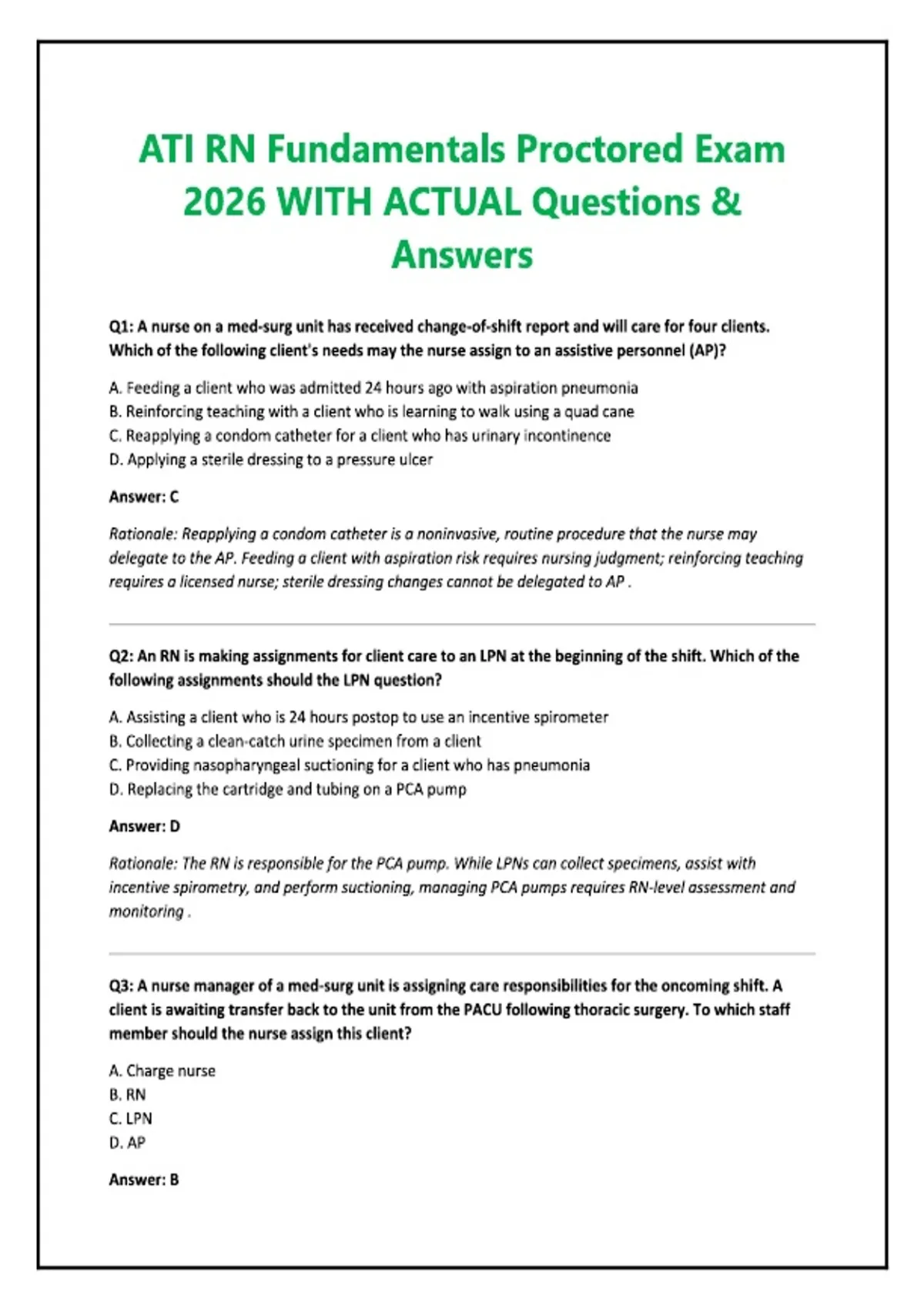 ATI RN Fundamentals Proctored Exam 2026 WITH ACTUAL Questions & Answers

Q1: A nurse on a med-surg unit has received change-of-shift report and will care for four clients. Which of the following client's needs may the nurse assign to an assistive personnel (AP)?

A. Feeding a client who was admitted 24 hours ago with aspiration pneumonia
B. Reinforcing teaching with a client who is learning to walk using a quad cane
C. Reapplying a condom catheter for a client who has urinary incontinence
D. Applying a sterile dressing to a pressure ulcer

Answer: C

Rationale: Reapplying a condom catheter is a noninvasive, routine procedure that the nurse may delegate to the AP. Feeding a client with aspiration risk requires nursing judgment; reinforcing teaching requires a licensed nurse; sterile dressing changes cannot be delegated to AP .

Q2: An RN is making assignments for client care to an LPN at the beginning of the shift. Which of the following assignments should the LPN question?

A. Assisting a client who is 24 hours postop to use an incentive spirometer
B. Collecting a clean-catch urine specimen from a client
C. Providing nasopharyngeal suctioning for a client who has pneumonia
D. Replacing the cartridge and tubing on a PCA pump

Answer: D

Rationale: The RN is responsible for the PCA pump. While LPNs can collect specimens, assist with incentive spirometry, and perform suctioning, managing PCA pumps requires RN-level assessment and monitoring .

Q3: A nurse manager of a med-surg unit is assigning care responsibilities for the oncoming shift. A client is awaiting transfer back to the unit from the PACU following thoracic surgery. To which staff member should the nurse assign this client?

A. Charge nurse
B. RN
C. LPN
D. AP

Answer: B